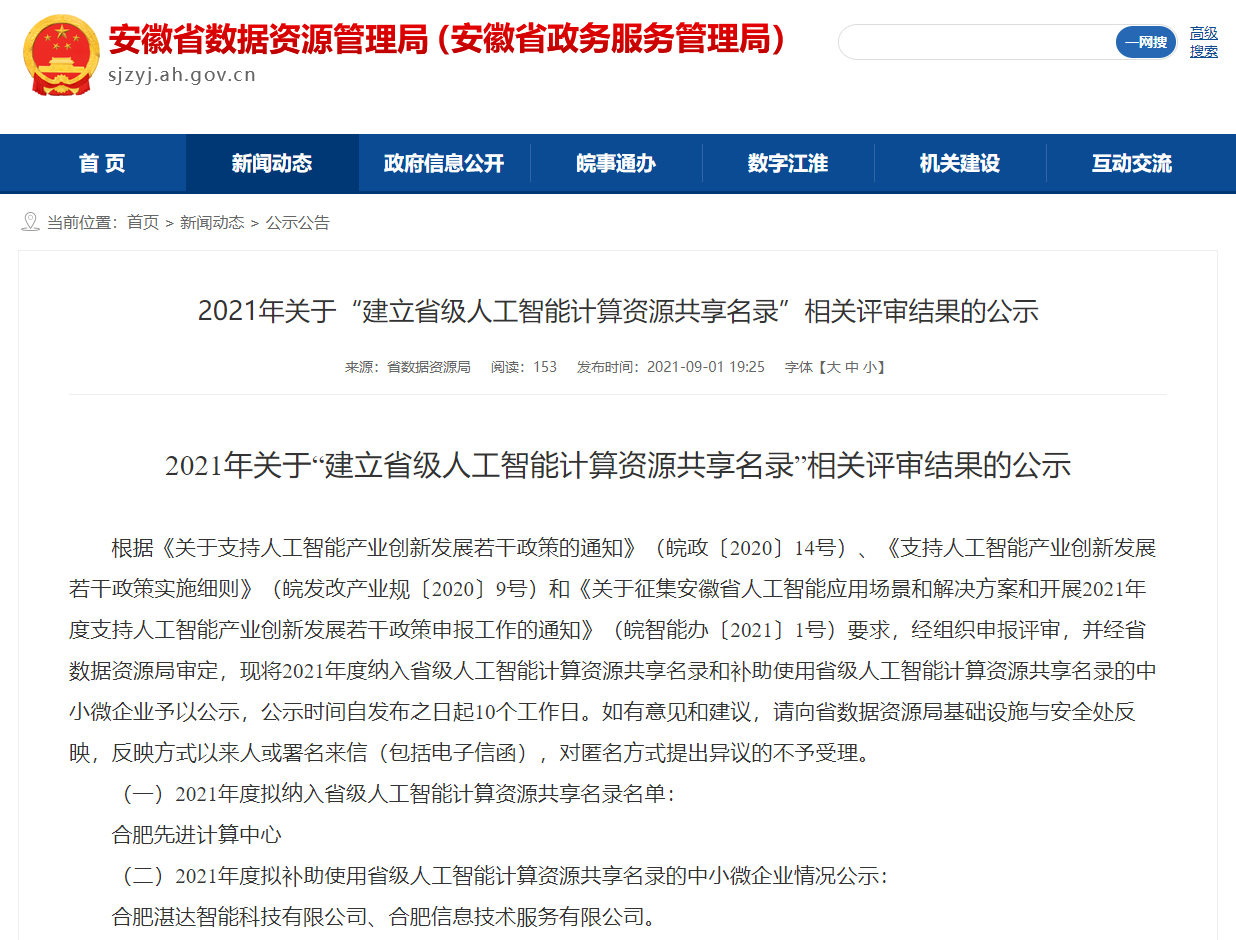 安徽省数据资源管理局（安徽省政务服务管理局）
sjzyj.ah.gov.cn

一网搜
高级搜索

首 页
新闻动态
政府信息公开
皖事通办
数字江淮
机关建设
互动交流

当前位置：首页 > 新闻动态 > 公示公告

2021年关于“建立省级人工智能计算资源共享名录”相关评审结果的公示

来源：省数据资源局 阅读：153 发布时间：2021-09-01 19:25 字体【大 中 小】

2021年关于“建立省级人工智能计算资源共享名录”相关评审结果的公示

根据《关于支持人工智能产业创新发展若干政策的通知》（皖政〔2020〕14号）、《支持人工智能产业创新发展若干政策实施细则》（皖发改产业规〔2020〕9号）和《关于征集安徽省人工智能应用场景和解决方案和开展2021年度支持人工智能产业创新发展若干政策申报工作的通知》（皖智能办〔2021〕1号）要求，经组织申报评审，并经省数据资源局审定，现将2021年度纳入省级人工智能计算资源共享名录和补助使用省级人工智能计算资源共享名录的中小微企业予以公示，公示时间自发布之日起10个工作日。如有意见和建议，请向省数据资源局基础设施与安全处反映，反映方式以来人或署名来信（包括电子信函），对匿名方式提出异议的不予受理。

（一）2021年度拟纳入省级人工智能计算资源共享名录名单：

合肥先进计算中心

（二）2021年度拟补助使用省级人工智能计算资源共享名录的中小微企业情况公示：

合肥湛达智能科技有限公司、合肥信息技术服务有限公司。